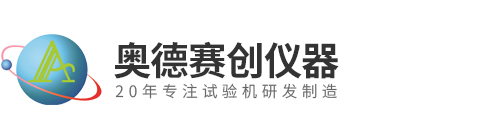 奥德赛创仪器
20年专注试验机研发制造